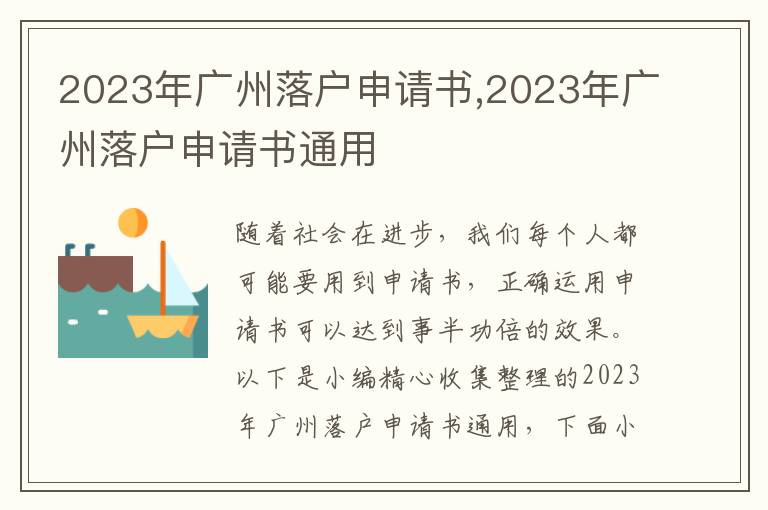 2023年广州落户申请书,2023年广州落户申请书通用

随着社会在进步，我们每个人都可能要用到申请书，正确运用申请书可以达到事半功倍的效果。以下是小编精心收集整理的2023年广州落户申请书通用，下面小